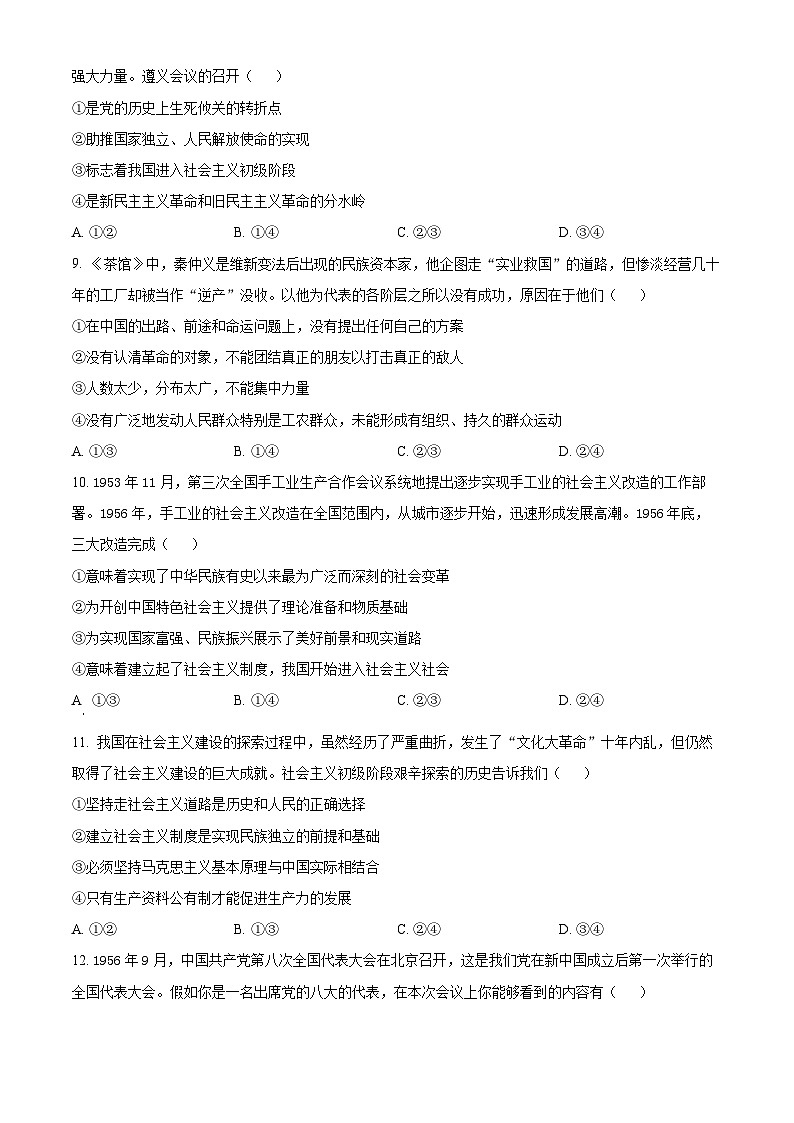 强大力量。遵义会议的召开（　）

①是党的历史上生死攸关的转折点

②助推国家独立、人民解放使命的实现

③标志着我国进入社会主义初级阶段

④是新民主主义革命和旧民主主义革命的分水岭

A. ①②　　B. ①④　　C. ②③　　D. ③④

9. 《茶馆》中，秦仲义是维新变法后出现的民族资本家，他企图走“实业救国”的道路，但惨淡经营几十年的工厂却被当作“逆产”没收。以他为代表的各阶层之所以没有成功，原因在于他们（　）

①在中国的出路、前途和命运问题上，没有提出任何自己的方案

②没有认清革命的对象，不能团结真正的朋友以打击真正的敌人

③人数太少，分布太广，不能集中力量

④没有广泛地发动人民群众特别是工农群众，未能形成有组织、持久的群众运动

A. ①③　　B. ①④　　C. ②③　　D. ②④

10. 1953 年 11 月，第三次全国手工业生产合作会议系统地提出逐步实现手工业的社会主义改造的工作部署。1956 年，手工业的社会主义改造在全国范围内，从城市逐步开始，迅速形成发展高潮。1956 年底，三大改造完成（　）

①意味着实现了中华民族有史以来最为广泛而深刻的社会变革

②为开创中国特色社会主义提供了理论准备和物质基础

③为实现国家富强、民族振兴展示了美好前景和现实道路

④意味着建立起了社会主义制度，我国开始进入社会主义社会

A. ①③　　B. ①④　　C. ②③　　D. ②④

11. 我国在社会主义建设的探索过程中，虽然经历了严重曲折，发生了“文化大革命”十年内乱，但仍然取得了社会主义建设的巨大成就。社会主义初级阶段艰辛探索的历史告诉我们（　）

①坚持走社会主义道路是历史和人民的正确选择

②建立社会主义制度是实现民族独立的前提和基础

③必须坚持马克思主义基本原理与中国实际相结合

④只有生产资料公有制才能促进生产力的发展

A. ①②　　B. ①③　　C. ②④　　D. ③④

12. 1956 年 9 月，中国共产党第八次全国代表大会在北京召开，这是我们党在新中国成立后第一次举行的全国代表大会。假如你是一名出席党的八大的代表，在本次会议上你能够看到的内容有（　）